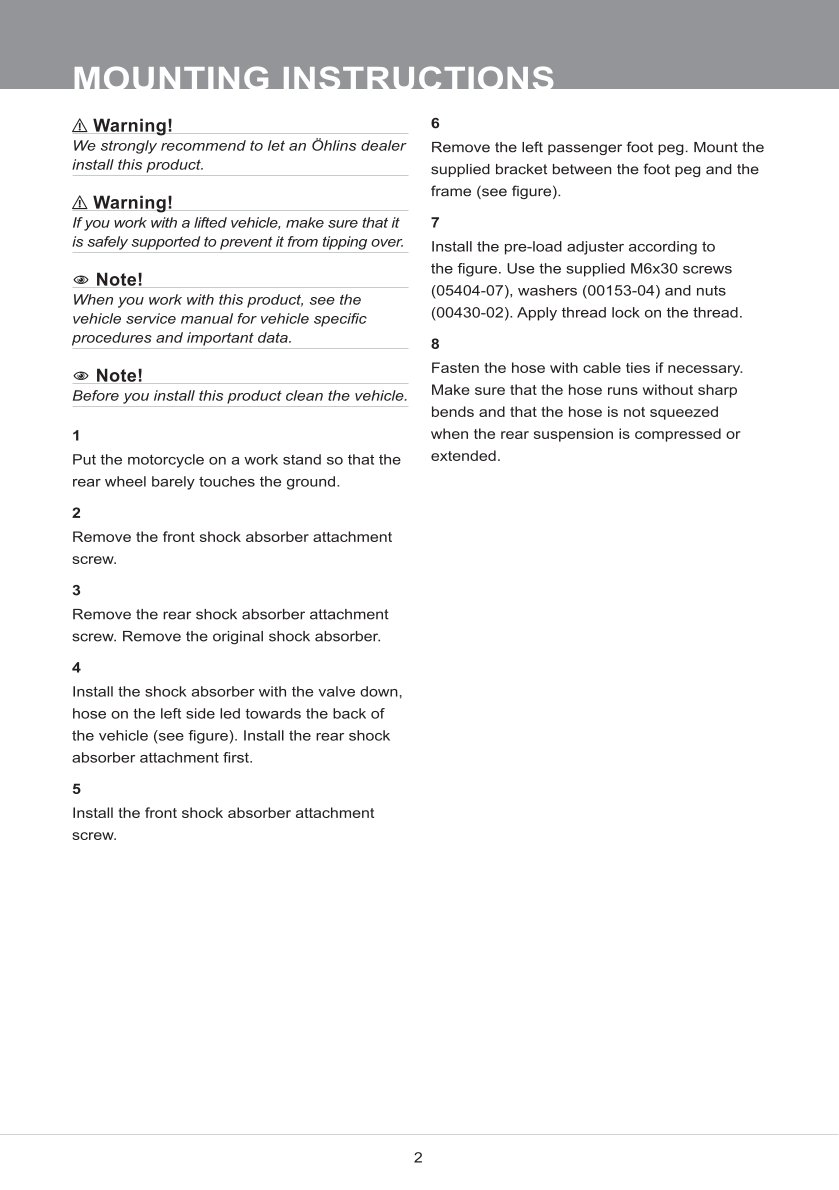 MOUNTING INSTRUCTIONS

⚠ Warning!
We strongly recommend to let an Öhlins dealer install this product.

⚠ Warning!
If you work with a lifted vehicle, make sure that it is safely supported to prevent it from tipping over.

Note!
When you work with this product, see the vehicle service manual for vehicle specific procedures and important data.

Note!
Before you install this product clean the vehicle.

1
Put the motorcycle on a work stand so that the rear wheel barely touches the ground.

2
Remove the front shock absorber attachment screw.

3
Remove the rear shock absorber attachment screw. Remove the original shock absorber.

4
Install the shock absorber with the valve down, hose on the left side led towards the back of the vehicle (see figure). Install the rear shock absorber attachment first.

5
Install the front shock absorber attachment screw.

6
Remove the left passenger foot peg. Mount the supplied bracket between the foot peg and the frame (see figure).

7
Install the pre-load adjuster according to the figure. Use the supplied M6x30 screws (05404-07), washers (00153-04) and nuts (00430-02). Apply thread lock on the thread.

8
Fasten the hose with cable ties if necessary. Make sure that the hose runs without sharp bends and that the hose is not squeezed when the rear suspension is compressed or extended.

2